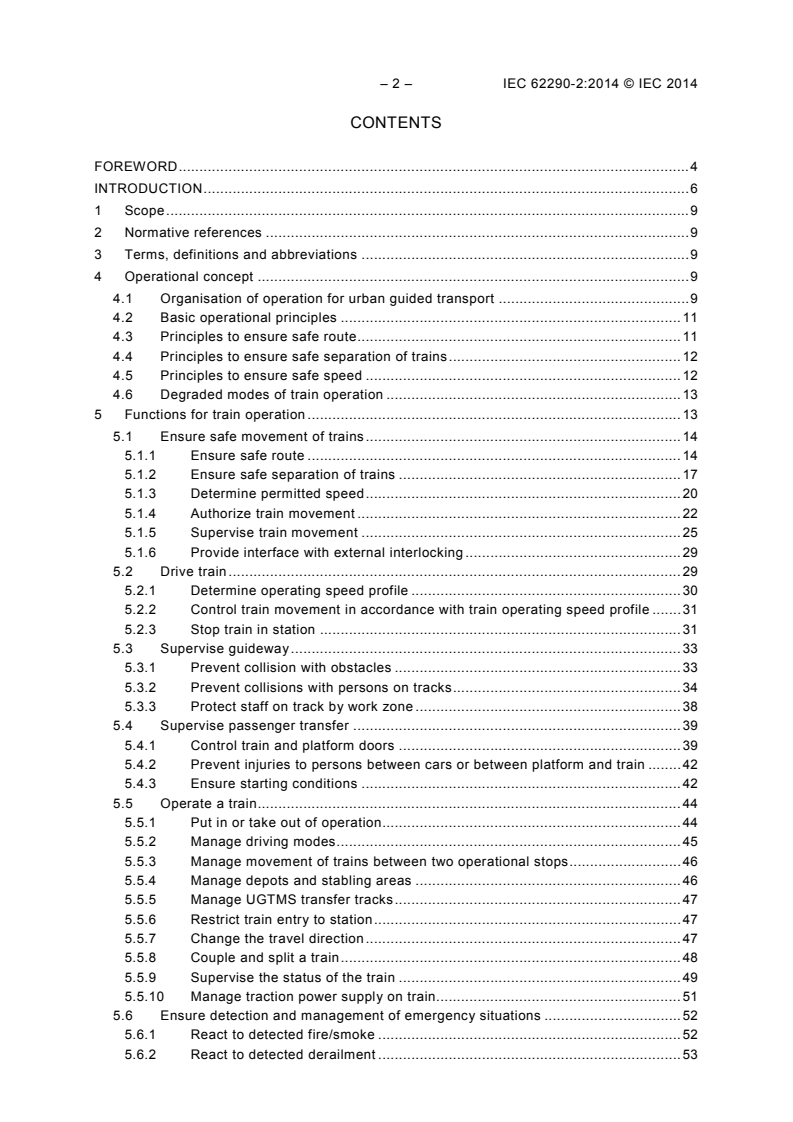 – 2 – IEC 62290-2:2014 © IEC 2014

CONTENTS

FOREWORD 4
INTRODUCTION 6
1 Scope 9
2 Normative references 9
3 Terms, definitions and abbreviations 9
4 Operational concept 9
4.1 Organisation of operation for urban guided transport 9
4.2 Basic operational principles 11
4.3 Principles to ensure safe route 11
4.4 Principles to ensure safe separation of trains 12
4.5 Principles to ensure safe speed 12
4.6 Degraded modes of train operation 13
5 Functions for train operation 13
5.1 Ensure safe movement of trains 14
5.1.1 Ensure safe route 14
5.1.2 Ensure safe separation of trains 17
5.1.3 Determine permitted speed 20
5.1.4 Authorize train movement 22
5.1.5 Supervise train movement 25
5.1.6 Provide interface with external interlocking 29
5.2 Drive train 29
5.2.1 Determine operating speed profile 30
5.2.2 Control train movement in accordance with train operating speed profile 31
5.2.3 Stop train in station 31
5.3 Supervise guideway 33
5.3.1 Prevent collision with obstacles 33
5.3.2 Prevent collisions with persons on tracks 34
5.3.3 Protect staff on track by work zone 38
5.4 Supervise passenger transfer 39
5.4.1 Control train and platform doors 39
5.4.2 Prevent injuries to persons between cars or between platform and train 42
5.4.3 Ensure starting conditions 42
5.5 Operate a train 44
5.5.1 Put in or take out of operation 44
5.5.2 Manage driving modes 45
5.5.3 Manage movement of trains between two operational stops 46
5.5.4 Manage depots and stabling areas 46
5.5.5 Manage UGTMS transfer tracks 47
5.5.6 Restrict train entry to station 47
5.5.7 Change the travel direction 47
5.5.8 Couple and split a train 48
5.5.9 Supervise the status of the train 49
5.5.10 Manage traction power supply on train 51
5.6 Ensure detection and management of emergency situations 52
5.6.1 React to detected fire/smoke 52
5.6.2 React to detected derailment 53